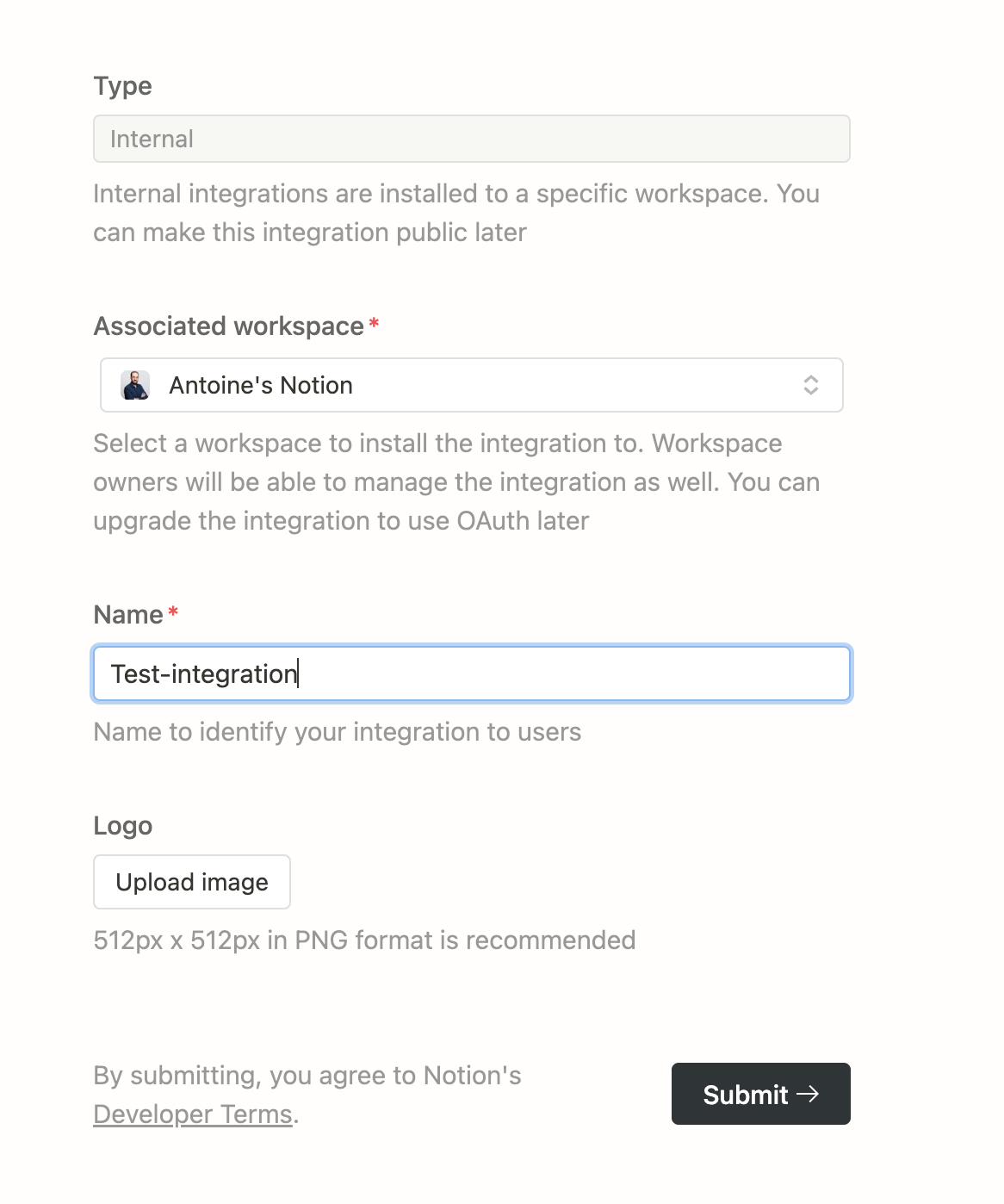 Type

Internal

Internal integrations are installed to a specific workspace. You can make this integration public later

Associated workspace *

Antoine's Notion

Select a workspace to install the integration to. Workspace owners will be able to manage the integration as well. You can upgrade the integration to use OAuth later

Name *

Test-integration

Name to identify your integration to users

Logo

Upload image

512px x 512px in PNG format is recommended

By submitting, you agree to Notion's Developer Terms.

Submit →